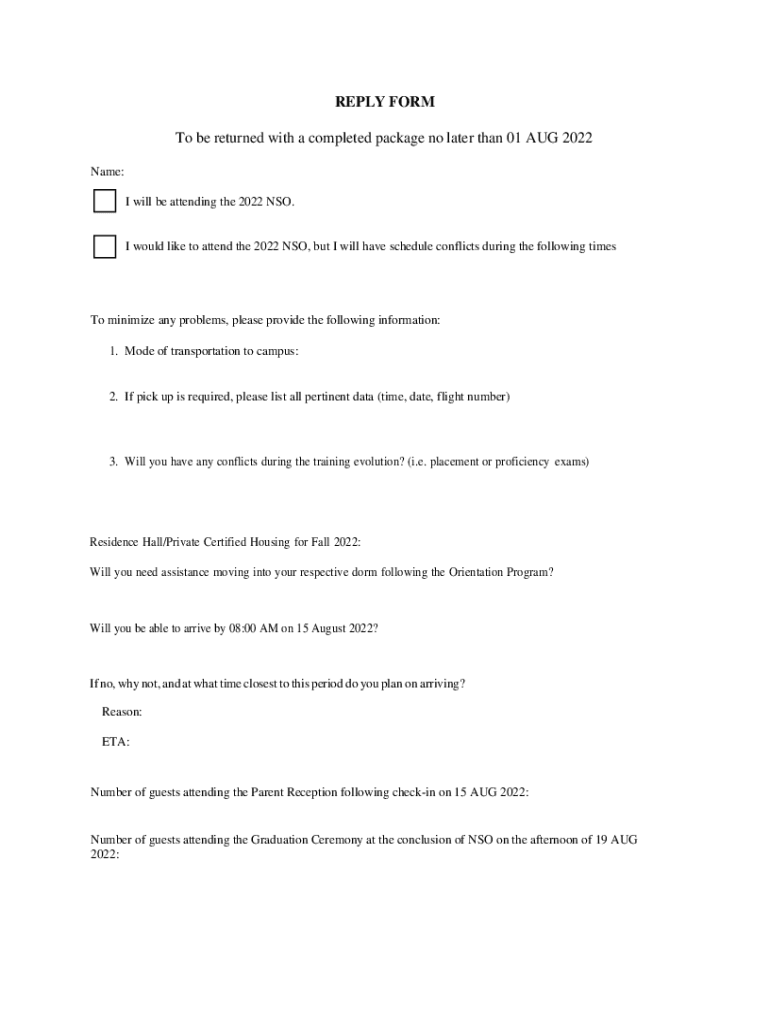 REPLY FORM

To be returned with a completed package no later than 01 AUG 2022

Name:

I will be attending the 2022 NSO.

I would like to attend the 2022 NSO, but I will have schedule conflicts during the following times

To minimize any problems, please provide the following information:

1. Mode of transportation to campus:

2. If pick up is required, please list all pertinent data (time, date, flight number)

3. Will you have any conflicts during the training evolution? (i.e. placement or proficiency exams)

Residence Hall/Private Certified Housing for Fall 2022:

Will you need assistance moving into your respective dorm following the Orientation Program?

Will you be able to arrive by 08:00 AM on 15 August 2022?

If no, why not, and at what time closest to this period do you plan on arriving?

Reason:

ETA:

Number of guests attending the Parent Reception following check-in on 15 AUG 2022:

Number of guests attending the Graduation Ceremony at the conclusion of NSO on the afternoon of 19 AUG 2022: